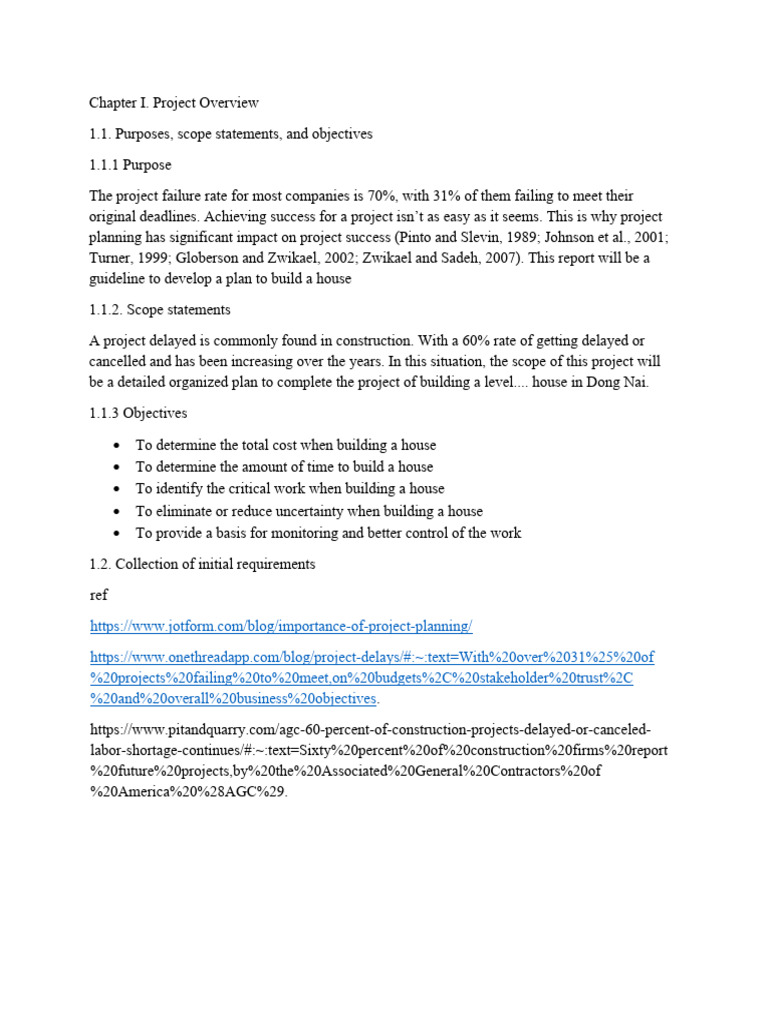 Chapter I. Project Overview

1.1. Purposes, scope statements, and objectives

1.1.1 Purpose

The project failure rate for most companies is 70%, with 31% of them failing to meet their original deadlines. Achieving success for a project isn't as easy as it seems. This is why project planning has significant impact on project success (Pinto and Slevin, 1989; Johnson et al., 2001; Turner, 1999; Globerson and Zwikael, 2002; Zwikael and Sadeh, 2007). This report will be a guideline to develop a plan to build a house

1.1.2. Scope statements

A project delayed is commonly found in construction. With a 60% rate of getting delayed or cancelled and has been increasing over the years. In this situation, the scope of this project will be a detailed organized plan to complete the project of building a level.... house in Dong Nai.

1.1.3 Objectives

• To determine the total cost when building a house
• To determine the amount of time to build a house
• To identify the critical work when building a house
• To eliminate or reduce uncertainty when building a house
• To provide a basis for monitoring and better control of the work

1.2. Collection of initial requirements

ref

https://www.jotform.com/blog/importance-of-project-planning/

https://www.onethreadapp.com/blog/project-delays/#:~:text=With%20over%2031%25%20of%20projects%20failing%20to%20meet,on%20budgets%2C%20stakeholder%20trust%2C%20and%20overall%20business%20objectives.

https://www.pitandquarry.com/agc-60-percent-of-construction-projects-delayed-or-canceled-labor-shortage-continues/#:~:text=Sixty%20percent%20of%20construction%20firms%20report%20future%20projects,by%20the%20Associated%20General%20Contractors%20of%20America%20%28AGC%29.